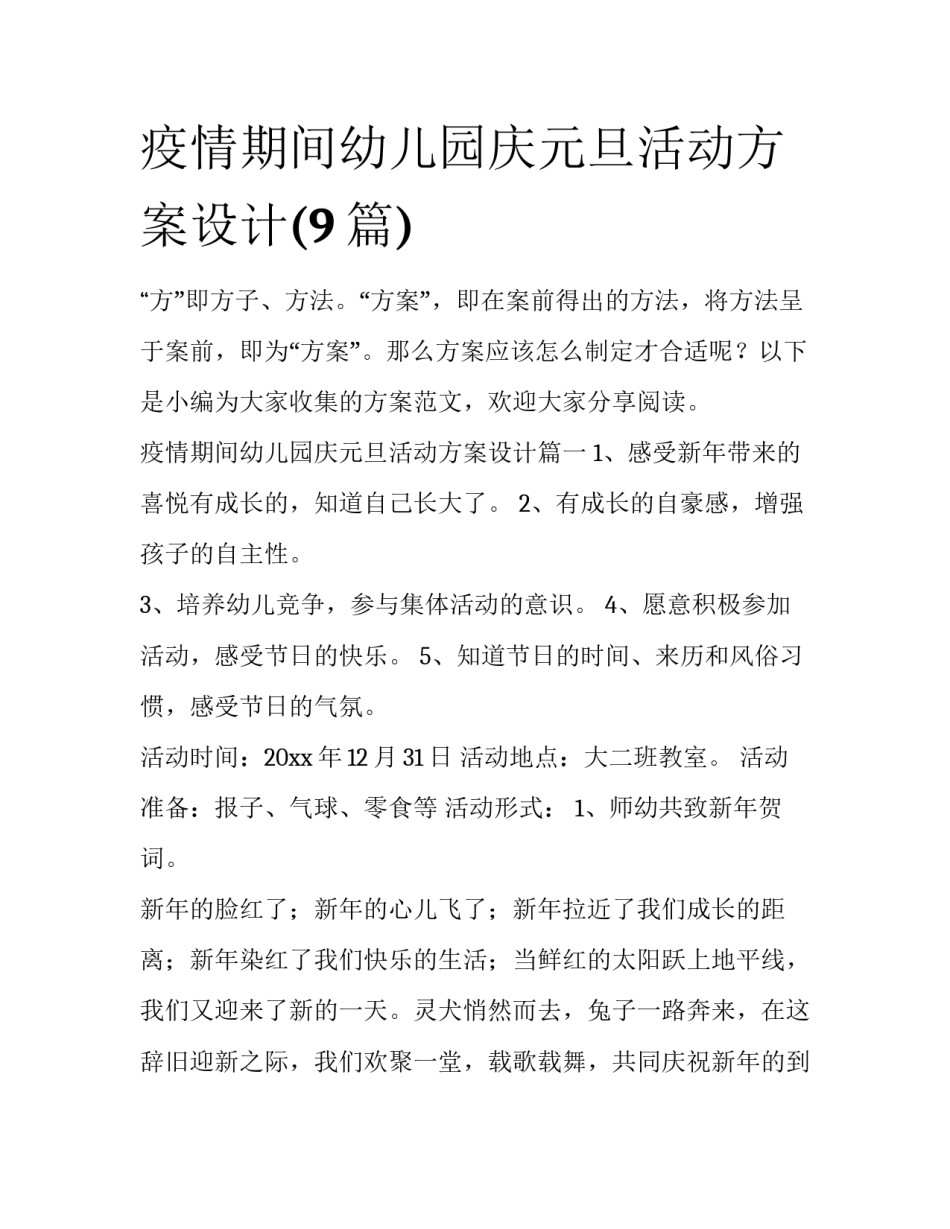 疫情期间幼儿园庆元旦活动方案设计(9 篇)

“方”即方子、方法。“方案”，即在案前得出的方法，将方法呈于案前，即为“方案”。那么方案应该怎么制定才合适呢？以下是小编为大家收集的方案范文，欢迎大家分享阅读。

疫情期间幼儿园庆元旦活动方案设计篇一 1、感受新年带来的喜悦有成长的，知道自己长大了。 2、有成长的自豪感，增强孩子的自主性。

3、培养幼儿竞争，参与集体活动的意识。 4、愿意积极参加活动，感受节日的快乐。 5、知道节日的时间、来历和风俗习惯，感受节日的气氛。

活动时间：20xx 年 12 月 31 日 活动地点：大二班教室。 活动准备：报子、气球、零食等 活动形式： 1、师幼共致新年贺词。

新年的脸红了；新年的心儿飞了；新年拉近了我们成长的距离；新年染红了我们快乐的生活；当鲜红的太阳跃上地平线，我们又迎来了新的一天。灵犬悄然而去，兔子一路奔来，在这辞旧迎新之际，我们欢聚一堂，载歌载舞，共同庆祝新年的到